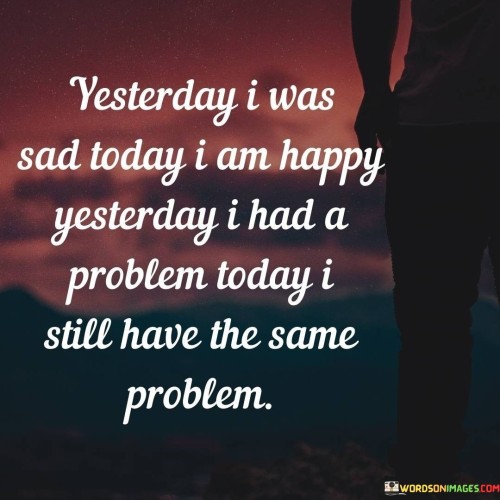 Yesterday i was sad today i am happy yesterday i had a problem today i still have the same problem.

WORDSONIMAGES.COM